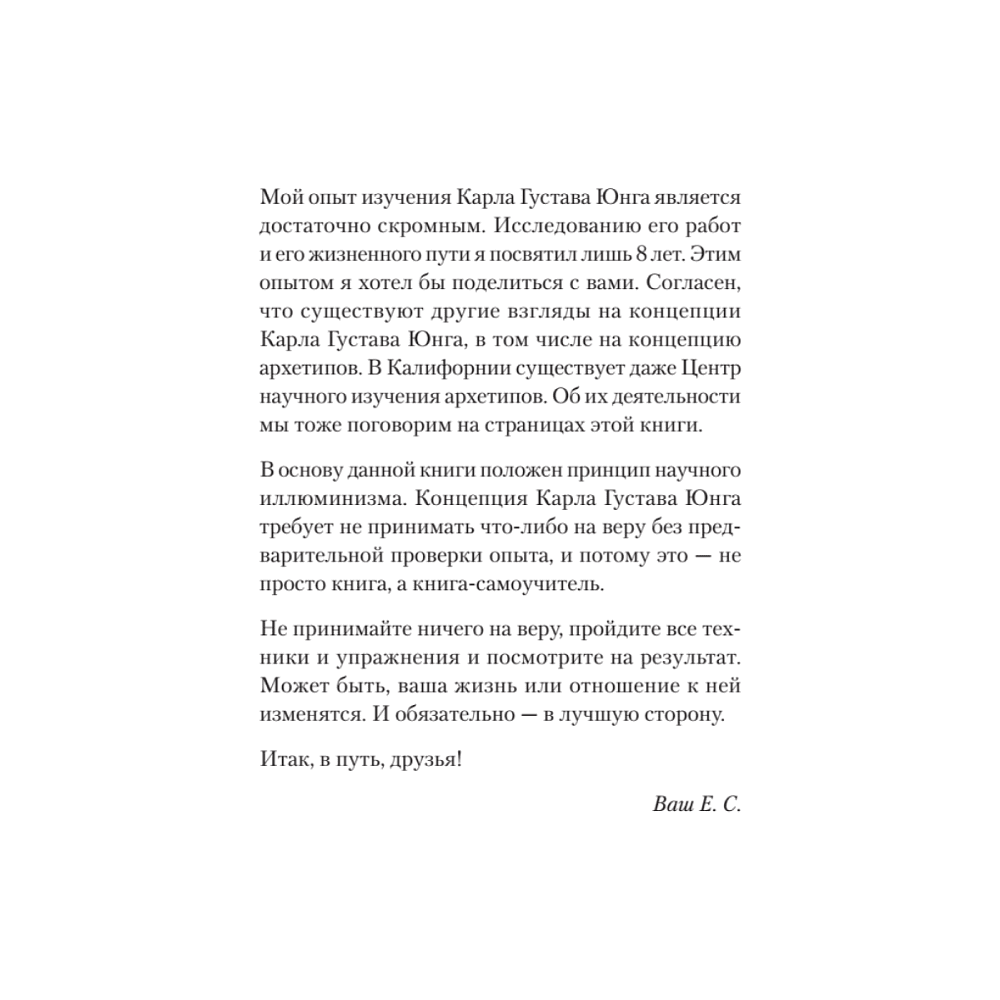 Мой опыт изучения Карла Густава Юнга является достаточно скромным. Исследованию его работ и его жизненного пути я посвятил лишь 8 лет. Этим опытом я хотел бы поделиться с вами. Согласен, что существуют другие взгляды на концепции Карла Густава Юнга, в том числе на концепцию архетипов. В Калифорнии существует даже Центр научного изучения архетипов. Об их деятельности мы тоже поговорим на страницах этой книги.

В основу данной книги положен принцип научного иллюминизма. Концепция Карла Густава Юнга требует не принимать что-либо на веру без предварительной проверки опыта, и потому это — не просто книга, а книга-самоучитель.

Не принимайте ничего на веру, пройдите все техники и упражнения и посмотрите на результат. Может быть, ваша жизнь или отношение к ней изменятся. И обязательно — в лучшую сторону.

Итак, в путь, друзья!

Ваш Е. С.